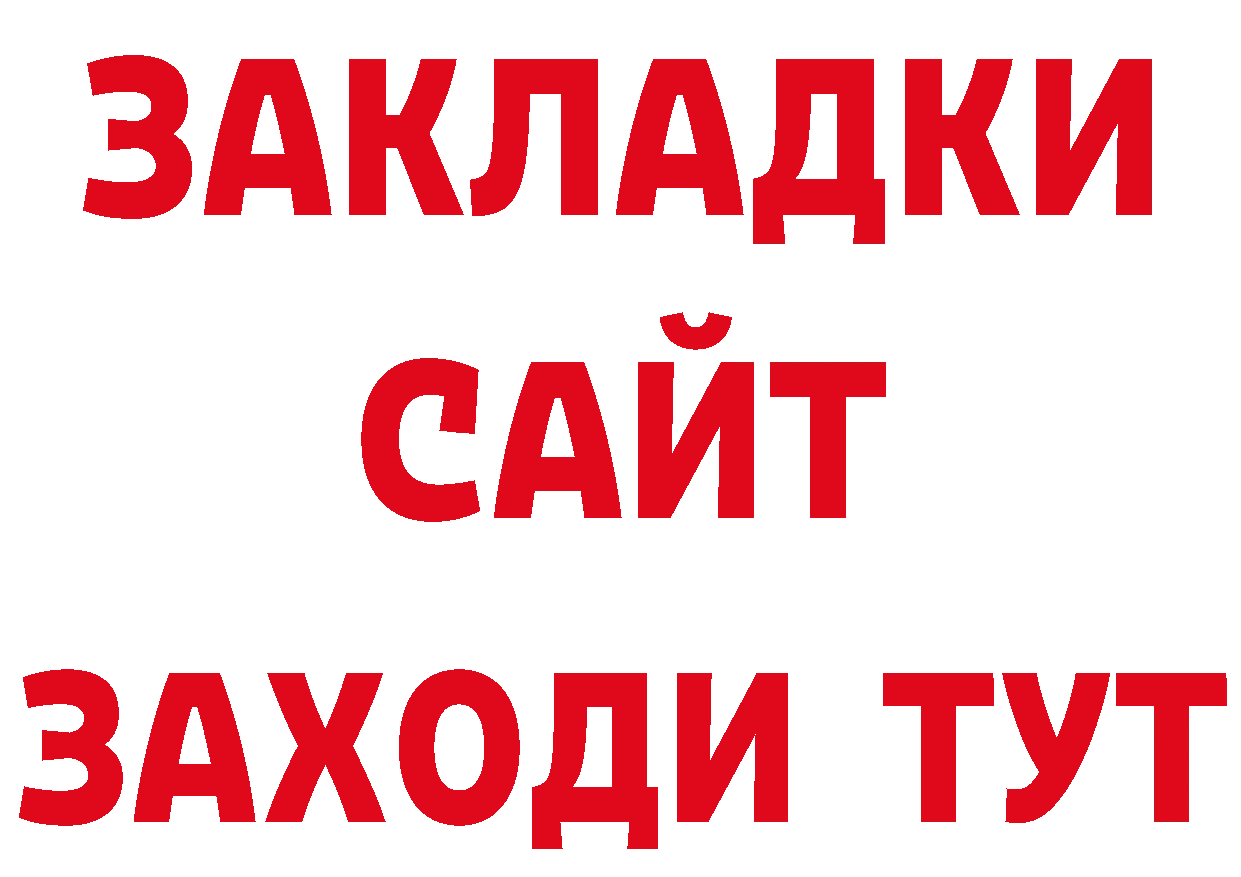 ЗАКЛАДКИ
САЙТ
ЗАХОДИ ТУТ